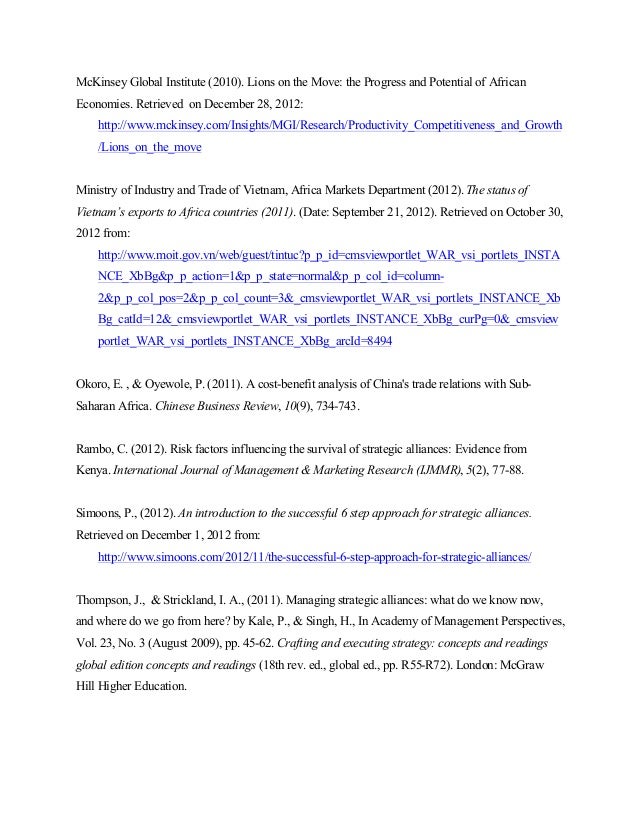 McKinsey Global Institute (2010). Lions on the Move: the Progress and Potential of African Economies. Retrieved on December 28, 2012: http://www.mckinsey.com/Insights/MGI/Research/Productivity_Competitiveness_and_Growth/Lions_on_the_move

Ministry of Industry and Trade of Vietnam, Africa Markets Department (2012). The status of Vietnam's exports to Africa countries (2011). (Date: September 21, 2012). Retrieved on October 30, 2012 from: http://www.moit.gov.vn/web/guest/tintuc?p_p_id=cmsviewportlet_WAR_vsi_portlets_INSTANCE_XbBg&p_p_action=1&p_p_state=normal&p_p_col_id=column-2&p_p_col_pos=2&p_p_col_count=3&_cmsviewportlet_WAR_vsi_portlets_INSTANCE_XbBg_catId=12&_cmsviewportlet_WAR_vsi_portlets_INSTANCE_XbBg_curPg=0&_cmsviewportlet_WAR_vsi_portlets_INSTANCE_XbBg_arcId=8494

Okoro, E. , & Oyewole, P. (2011). A cost-benefit analysis of China's trade relations with Sub-Saharan Africa. Chinese Business Review, 10(9), 734-743.

Rambo, C. (2012). Risk factors influencing the survival of strategic alliances: Evidence from Kenya. International Journal of Management & Marketing Research (IJMMR), 5(2), 77-88.

Simoons, P., (2012). An introduction to the successful 6 step approach for strategic alliances. Retrieved on December 1, 2012 from: http://www.simoons.com/2012/11/the-successful-6-step-approach-for-strategic-alliances/

Thompson, J., & Strickland, I. A., (2011). Managing strategic alliances: what do we know now, and where do we go from here? by Kale, P., & Singh, H., In Academy of Management Perspectives, Vol. 23, No. 3 (August 2009), pp. 45-62. Crafting and executing strategy: concepts and readings global edition concepts and readings (18th rev. ed., global ed., pp. R55-R72). London: McGraw Hill Higher Education.